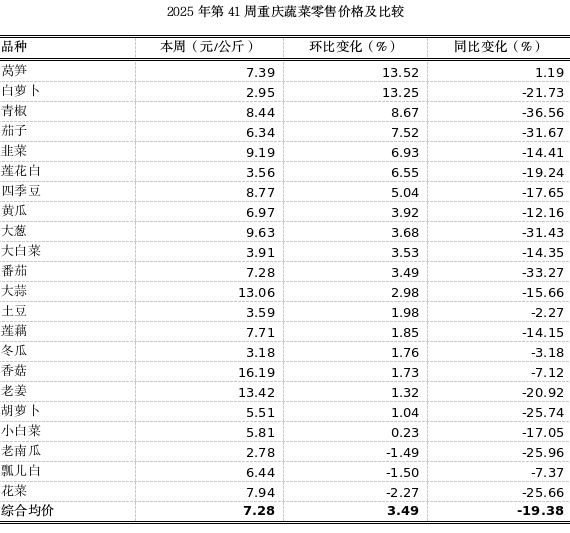 2025 年第 41 周重庆蔬菜零售价格及比较

| 品种 | 本周（元/公斤） | 环比变化（%） | 同比变化（%） |
|---|---|---|---|
| 莴笋 | 7.39 | 13.52 | 1.19 |
| 白萝卜 | 2.95 | 13.25 | -21.73 |
| 青椒 | 8.44 | 8.67 | -36.56 |
| 茄子 | 6.34 | 7.52 | -31.67 |
| 韭菜 | 9.19 | 6.93 | -14.41 |
| 莲花白 | 3.56 | 6.55 | -19.24 |
| 四季豆 | 8.77 | 5.04 | -17.65 |
| 黄瓜 | 6.97 | 3.92 | -12.16 |
| 大葱 | 9.63 | 3.68 | -31.43 |
| 大白菜 | 3.91 | 3.53 | -14.35 |
| 番茄 | 7.28 | 3.49 | -33.27 |
| 大蒜 | 13.06 | 2.98 | -15.66 |
| 土豆 | 3.59 | 1.98 | -2.27 |
| 莲藕 | 7.71 | 1.85 | -14.15 |
| 冬瓜 | 3.18 | 1.76 | -3.18 |
| 香菇 | 16.19 | 1.73 | -7.12 |
| 老姜 | 13.42 | 1.32 | -20.92 |
| 胡萝卜 | 5.51 | 1.04 | -25.74 |
| 小白菜 | 5.81 | 0.23 | -17.05 |
| 老南瓜 | 2.78 | -1.49 | -25.96 |
| 瓢儿白 | 6.44 | -1.50 | -7.37 |
| 花菜 | 7.94 | -2.27 | -25.66 |
| 综合均价 | 7.28 | 3.49 | -19.38 |